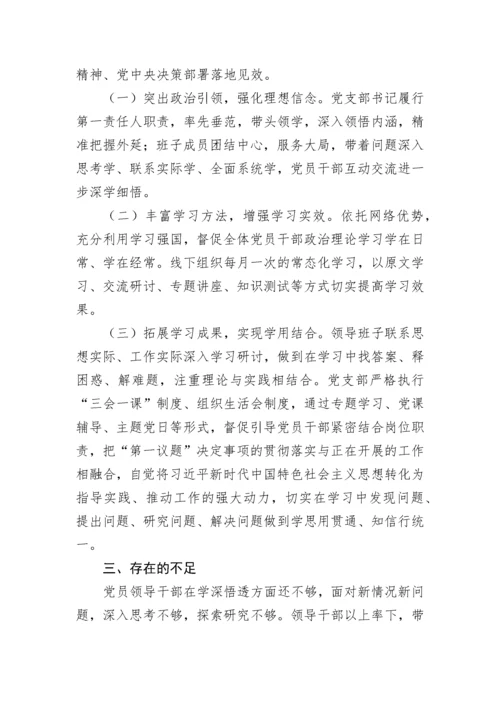 精神、党中央决策部署落地见效。

（一）突出政治引领，强化理想信念。党支部书记履行第一责任人职责，率先垂范，带头领学，深入领悟内涵，精准把握外延；班子成员团结中心，服务大局，带着问题深入思考学、联系实际学、全面系统学，党员干部互动交流进一步深学细悟。

（二）丰富学习方法，增强学习实效。依托网络优势，充分利用学习强国，督促全体党员干部政治理论学习学在日常、学在经常。线下组织每月一次的常态化学习，以原文学习、交流研讨、专题讲座、知识测试等方式切实提高学习效果。

（三）拓展学习成果，实现学用结合。领导班子联系思想实际、工作实际深入学习研讨，做到在学习中找答案、释困惑、解难题，注重理论与实践相结合。党支部严格执行“三会一课”制度、组织生活会制度，通过专题学习、党课辅导、主题党日等形式，督促引导党员干部紧密结合岗位职责，把“第一议题”决定事项的贯彻落实与正在开展的工作相融合，自觉将习近平新时代中国特色社会主义思想转化为指导实践、推动工作的强大动力，切实在学习中发现问题、提出问题、研究问题、解决问题做到学思用贯通、知信行统一。

三、存在的不足

党员领导干部在学深悟透方面还不够，面对新情况新问题，深入思考不够，探索研究不够。领导干部以上率下，带